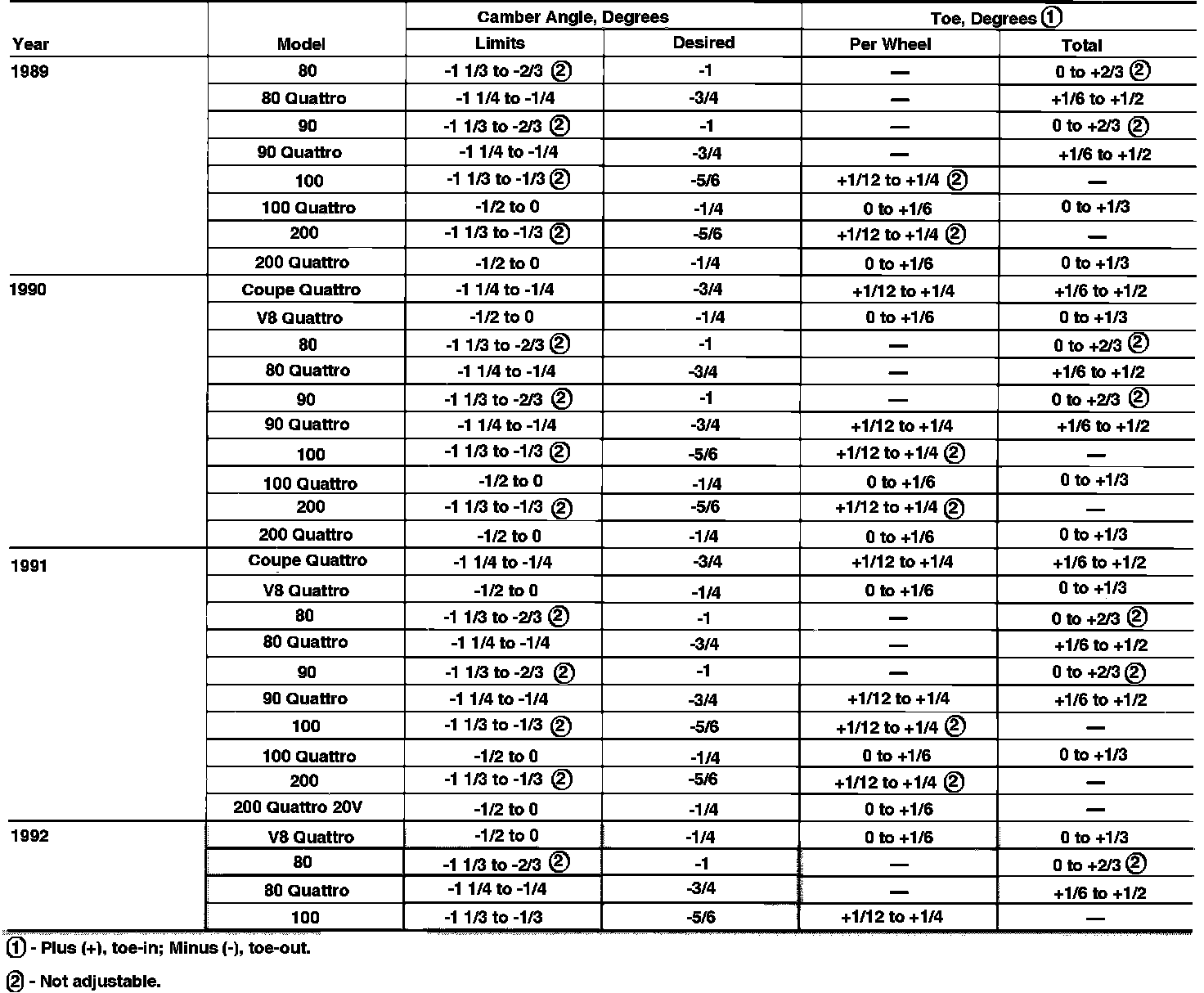 | Year | Model | Camber Angle, Degrees Limits | Camber Angle, Degrees Desired | Toe, Degrees ① Per Wheel | Toe, Degrees ① Total |
|---|---|---|---|---|---|
| 1989 | 80 | -1 1/3 to -2/3 ② | -1 | — | 0 to +2/3 ② |
| | 80 Quattro | -1 1/4 to -1/4 | -3/4 | — | +1/6 to +1/2 |
| | 90 | -1 1/3 to -2/3 ② | -1 | — | 0 to +2/3 ② |
| | 90 Quattro | -1 1/4 to -1/4 | -3/4 | — | +1/6 to +1/2 |
| | 100 | -1 1/3 to -1/3 ② | -5/6 | +1/12 to +1/4 ② | — |
| | 100 Quattro | -1/2 to 0 | -1/4 | 0 to +1/6 | 0 to +1/3 |
| | 200 | -1 1/3 to -1/3 ② | -5/6 | +1/12 to +1/4 ② | — |
| | 200 Quattro | -1/2 to 0 | -1/4 | 0 to +1/6 | 0 to +1/3 |
| 1990 | Coupe Quattro | -1 1/4 to -1/4 | -3/4 | +1/12 to +1/4 | +1/6 to +1/2 |
| | V8 Quattro | -1/2 to 0 | -1/4 | 0 to +1/6 | 0 to +1/3 |
| | 80 | -1 1/3 to -2/3 ② | -1 | — | 0 to +2/3 ② |
| | 80 Quattro | -1 1/4 to -1/4 | -3/4 | — | +1/6 to +1/2 |
| | 90 | -1 1/3 to -2/3 ② | -1 | — | 0 to +2/3 ② |
| | 90 Quattro | -1 1/4 to -1/4 | -3/4 | +1/12 to +1/4 | +1/6 to +1/2 |
| | 100 | -1 1/3 to -1/3 ② | -5/6 | +1/12 to +1/4 ② | — |
| | 100 Quattro | -1/2 to 0 | -1/4 | 0 to +1/6 | 0 to +1/3 |
| | 200 | -1 1/3 to -1/3 ② | -5/6 | +1/12 to +1/4 ② | — |
| | 200 Quattro | -1/2 to 0 | -1/4 | 0 to +1/6 | 0 to +1/3 |
| 1991 | Coupe Quattro | -1 1/4 to -1/4 | -3/4 | +1/12 to +1/4 | +1/6 to +1/2 |
| | V8 Quattro | -1/2 to 0 | -1/4 | 0 to +1/6 | 0 to +1/3 |
| | 80 | -1 1/3 to -2/3 ② | -1 | — | 0 to +2/3 ② |
| | 80 Quattro | -1 1/4 to -1/4 | -3/4 | — | +1/6 to +1/2 |
| | 90 | -1 1/3 to -2/3 ② | -1 | — | 0 to +2/3 ② |
| | 90 Quattro | -1 1/4 to -1/4 | -3/4 | +1/12 to +1/4 | +1/6 to +1/2 |
| | 100 | -1 1/3 to -1/3 ② | -5/6 | +1/12 to +1/4 ② | — |
| | 100 Quattro | -1/2 to 0 | -1/4 | 0 to +1/6 | 0 to +1/3 |
| | 200 | -1 1/3 to -1/3 ② | -5/6 | +1/12 to +1/4 ② | — |
| | 200 Quattro 20V | -1/2 to 0 | -1/4 | 0 to +1/6 | — |
| 1992 | V8 Quattro | -1/2 to 0 | -1/4 | 0 to +1/6 | 0 to +1/3 |
| | 80 | -1 1/3 to -2/3 ② | -1 | — | 0 to +2/3 ② |
| | 80 Quattro | -1 1/4 to -1/4 | -3/4 | — | +1/6 to +1/2 |
| | 100 | -1 1/3 to -1/3 | -5/6 | +1/12 to +1/4 | — |

① - Plus (+), toe-in; Minus (-), toe-out.

② - Not adjustable.